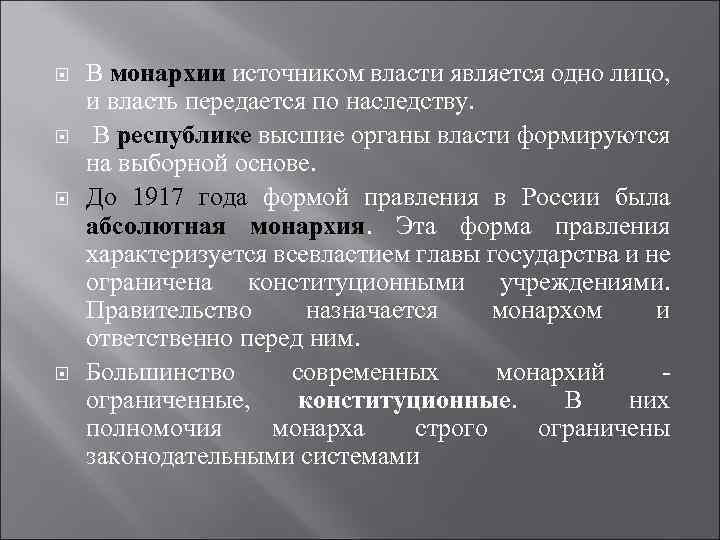 В монархии источником власти является одно лицо, и власть передается по наследству.

В республике высшие органы власти формируются на выборной основе.

До 1917 года формой правления в России была абсолютная монархия. Эта форма правления характеризуется всевластием главы государства и не ограничена конституционными учреждениями. Правительство назначается монархом и ответственно перед ним.

Большинство современных монархий - ограниченные, конституционные. В них полномочия монарха строго ограничены законодательными системами